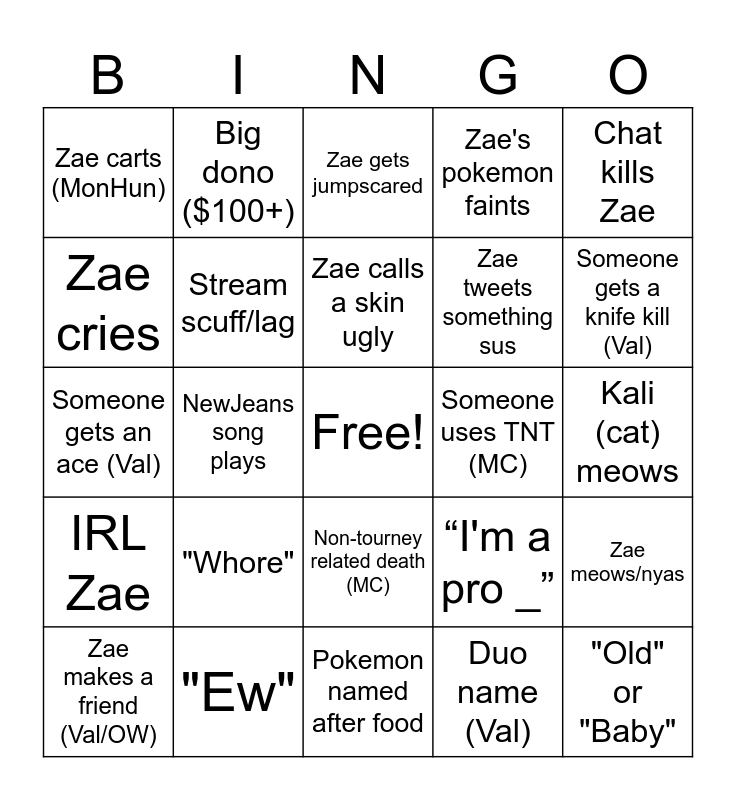 | B | I | N | G | O |
|---|---|---|---|---|
| Zae carts (MonHun) | Big dono ($100+) | Zae gets jumpscared | Zae's pokemon faints | Chat kills Zae |
| Zae cries | Stream scuff/lag | Zae calls a skin ugly | Zae tweets something sus | Someone gets a knife kill (Val) |
| Someone gets an ace (Val) | NewJeans song plays | Free! | Someone uses TNT (MC) | Kali (cat) meows |
| IRL Zae | "Whore" | Non-tourney related death (MC) | “I'm a pro _” | Zae meows/nyas |
| Zae makes a friend (Val/OW) | "Ew" | Pokemon named after food | Duo name (Val) | "Old" or "Baby" |